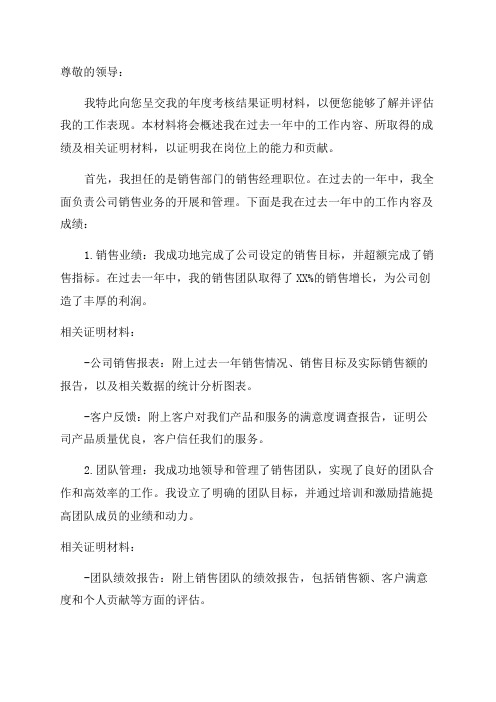 尊敬的领导：

我特此向您呈交我的年度考核结果证明材料，以便您能够了解并评估我的工作表现。本材料将会概述我在过去一年中的工作内容、所取得的成绩及相关证明材料，以证明我在岗位上的能力和贡献。

首先，我担任的是销售部门的销售经理职位。在过去的一年中，我全面负责公司销售业务的开展和管理。下面是我在过去一年中的工作内容及成绩：

1.销售业绩：我成功地完成了公司设定的销售目标，并超额完成了销售指标。在过去一年中，我的销售团队取得了XX%的销售增长，为公司创造了丰厚的利润。

相关证明材料：

-公司销售报表：附上过去一年销售情况、销售目标及实际销售额的报告，以及相关数据的统计分析图表。

-客户反馈：附上客户对我们产品和服务的满意度调查报告，证明公司产品质量优良，客户信任我们的服务。

2.团队管理：我成功地领导和管理了销售团队，实现了良好的团队合作和高效率的工作。我设立了明确的团队目标，并通过培训和激励措施提高团队成员的业绩和动力。

相关证明材料：

-团队绩效报告：附上销售团队的绩效报告，包括销售额、客户满意度和个人贡献等方面的评估。